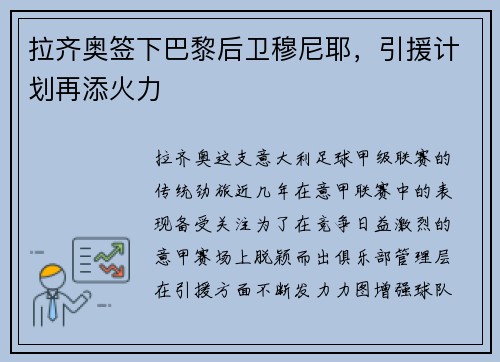 拉齐奥签下巴黎后卫穆尼耶，引援计划再添火力

拉齐奥这支意大利足球甲级联赛的传统劲旅近几年在意甲联赛中的表现备受关注为了在竞争日益激烈的意甲赛场上脱颖而出俱乐部管理层在引援方面不断发力力图增强球队